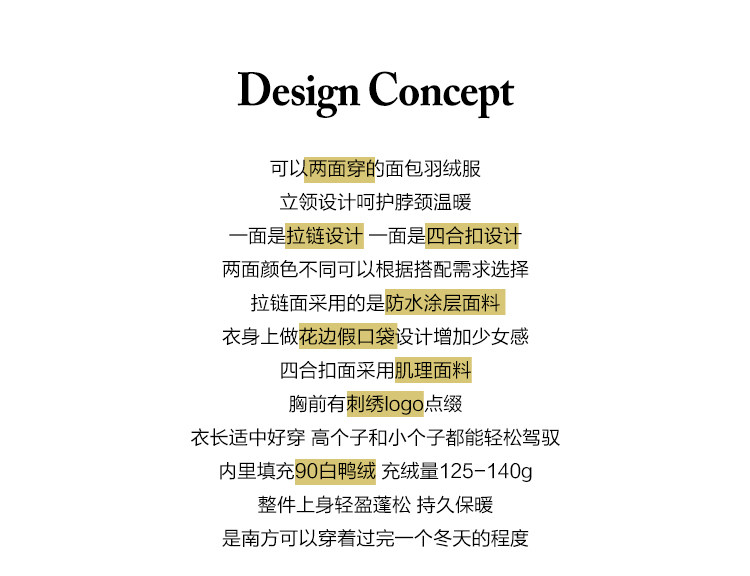 Design Concept

可以两面穿的面包羽绒服

立领设计呵护脖颈温暖

一面是拉链设计 一面是四合扣设计

两面颜色不同可以根据搭配需求选择

拉链面采用的是防水涂层面料

衣身上做花边假口袋设计增加少女感

四合扣面采用肌理面料

胸前有刺绣logo点缀

衣长适中好穿 高个子和小个子都能轻松驾驭

内里填充90白鸭绒 充绒量125-140g

整件上身轻盈蓬松 持久保暖

是南方可以穿着过完一个冬天的程度